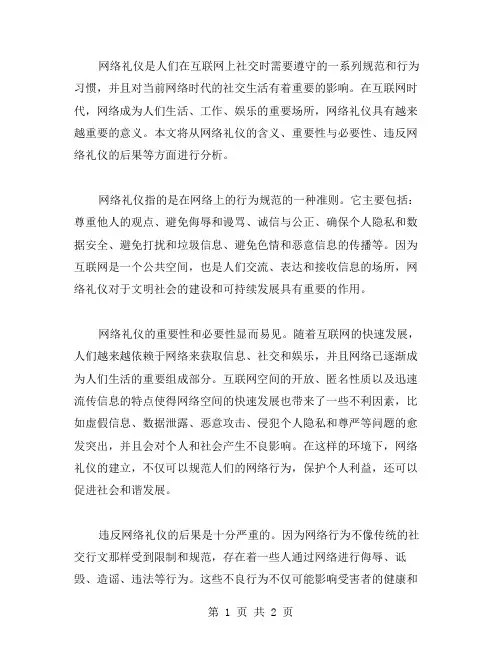 网络礼仪是人们在互联网上社交时需要遵守的一系列规范和行为习惯，并且对当前网络时代的社交生活有着重要的影响。在互联网时代，网络成为人们生活、工作、娱乐的重要场所，网络礼仪具有越来越重要的意义。本文将从网络礼仪的含义、重要性与必要性、违反网络礼仪的后果等方面进行分析。

网络礼仪指的是在网络上的行为规范的一种准则。它主要包括：尊重他人的观点、避免侮辱和谩骂、诚信与公正、确保个人隐私和数据安全、避免打扰和垃圾信息、避免色情和恶意信息的传播等。因为互联网是一个公共空间，也是人们交流、表达和接收信息的场所，网络礼仪对于文明社会的建设和可持续发展具有重要的作用。

网络礼仪的重要性和必要性显而易见。随着互联网的快速发展，人们越来越依赖于网络来获取信息、社交和娱乐，并且网络已逐渐成为人们生活的重要组成部分。互联网空间的开放、匿名性质以及迅速流传信息的特点使得网络空间的快速发展也带来了一些不利因素，比如虚假信息、数据泄露、恶意攻击、侵犯个人隐私和尊严等问题的愈发突出，并且会对个人和社会产生不良影响。在这样的环境下，网络礼仪的建立，不仅可以规范人们的网络行为，保护个人利益，还可以促进社会和谐发展。

违反网络礼仪的后果是十分严重的。因为网络行为不像传统的社交行文那样受到限制和规范，存在着一些人通过网络进行侮辱、诋毁、造谣、违法等行为。这些不良行为不仅可能影响受害者的健康和

第 1 页 共 2 页